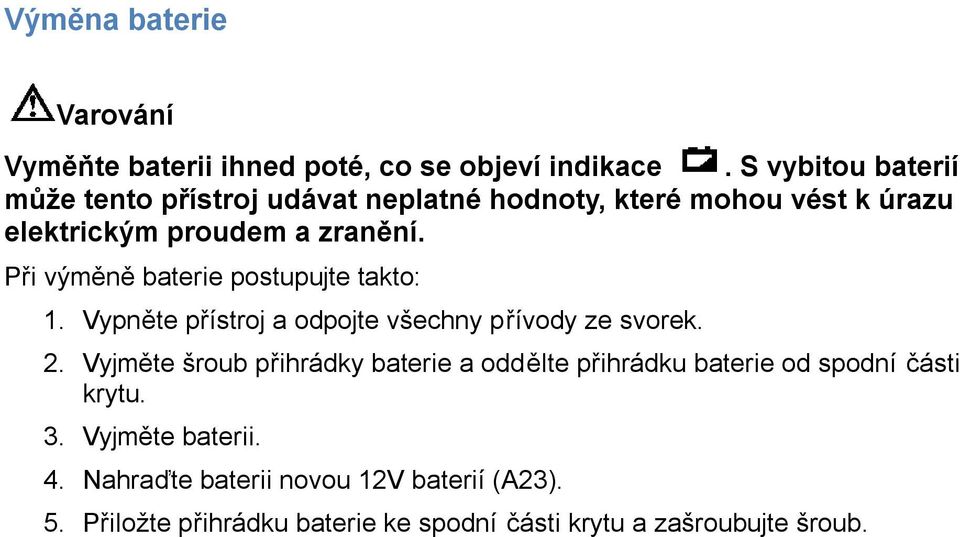 Výměna baterie

Varování

Vyměňte baterii ihned poté, co se objeví indikace . S vybitou baterií může tento přístroj udávat neplatné hodnoty, které mohou vést k úrazu elektrickým proudem a zranění.

Při výměně baterie postupujte takto:

1. Vypněte přístroj a odpojte všechny přívody ze svorek.

2. Vyjměte šroub přihrádky baterie a oddělte přihrádku baterie od spodní části krytu.

3. Vyjměte baterii.

4. Nahraďte baterii novou 12V baterií (A23).

5. Přiložte přihrádku baterie ke spodní části krytu a zašroubujte šroub.